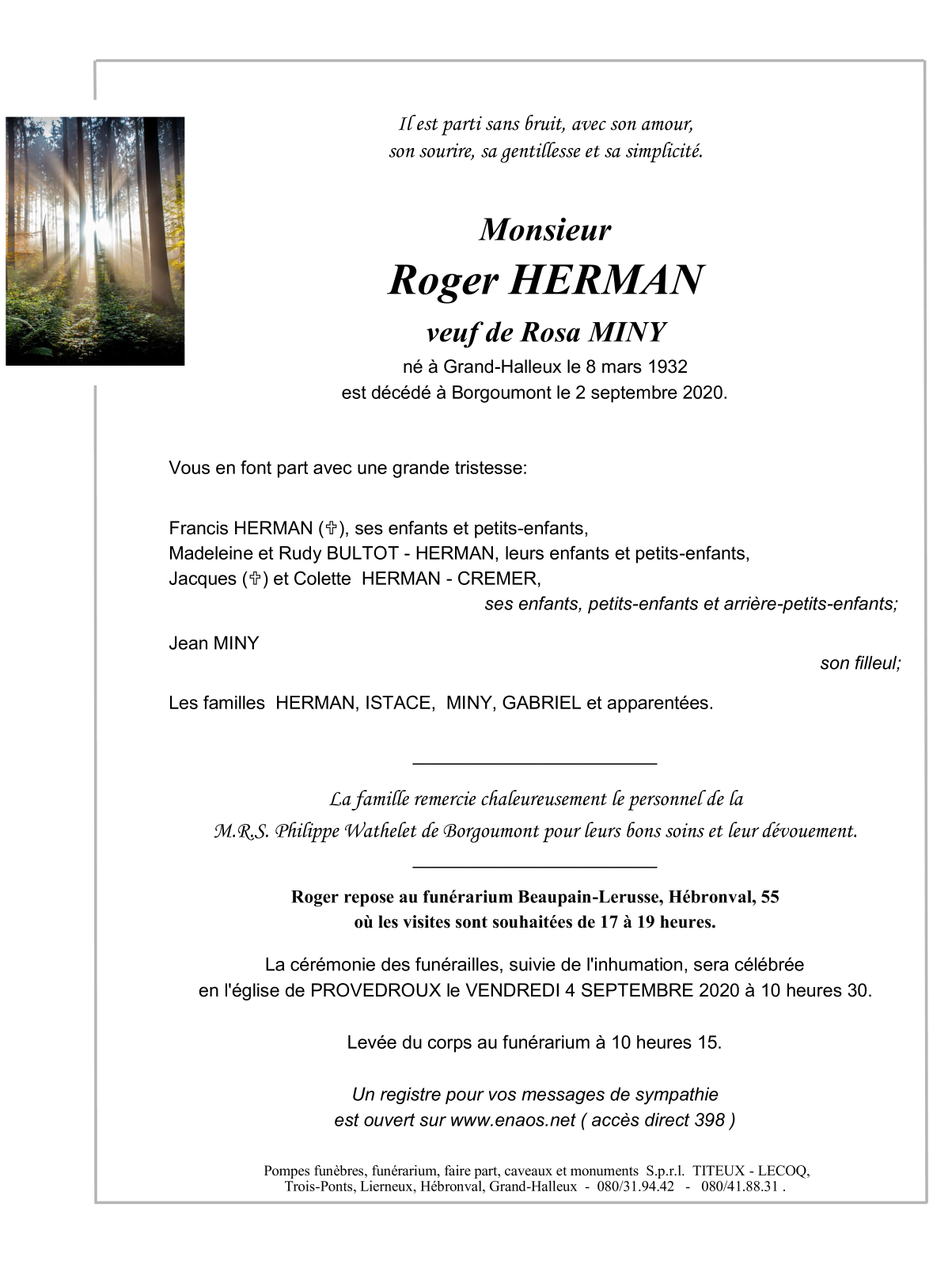 Il est parti sans bruit, avec son amour, son sourire, sa gentillesse et sa simplicité.

Monsieur

Roger HERMAN

veuf de Rosa MINY

né à Grand-Halleux le 8 mars 1932
est décédé à Borgoumont le 2 septembre 2020.

Vous en font part avec une grande tristesse:

Francis HERMAN (✞), ses enfants et petits-enfants,
Madeleine et Rudy BULTOT - HERMAN, leurs enfants et petits-enfants,
Jacques (✞) et Colette HERMAN - CREMER,
ses enfants, petits-enfants et arrière-petits-enfants;

Jean MINY
son filleul;

Les familles HERMAN, ISTACE, MINY, GABRIEL et apparentées.

La famille remercie chaleureusement le personnel de la M.R.S. Philippe Wathelet de Borgoumont pour leurs bons soins et leur dévouement.

Roger repose au funérarium Beaupain-Lerusse, Hébronval, 55
où les visites sont souhaitées de 17 à 19 heures.

La cérémonie des funérailles, suivie de l'inhumation, sera célébrée en l'église de PROVEDROUX le VENDREDI 4 SEPTEMBRE 2020 à 10 heures 30.

Levée du corps au funérarium à 10 heures 15.

Un registre pour vos messages de sympathie est ouvert sur www.enaos.net ( accès direct 398 )

Pompes funèbres, funérarium, faire part, caveaux et monuments S.p.r.l. TITEUX - LECOQ,
Trois-Ponts, Lierneux, Hébronval, Grand-Halleux - 080/31.94.42 - 080/41.88.31 .